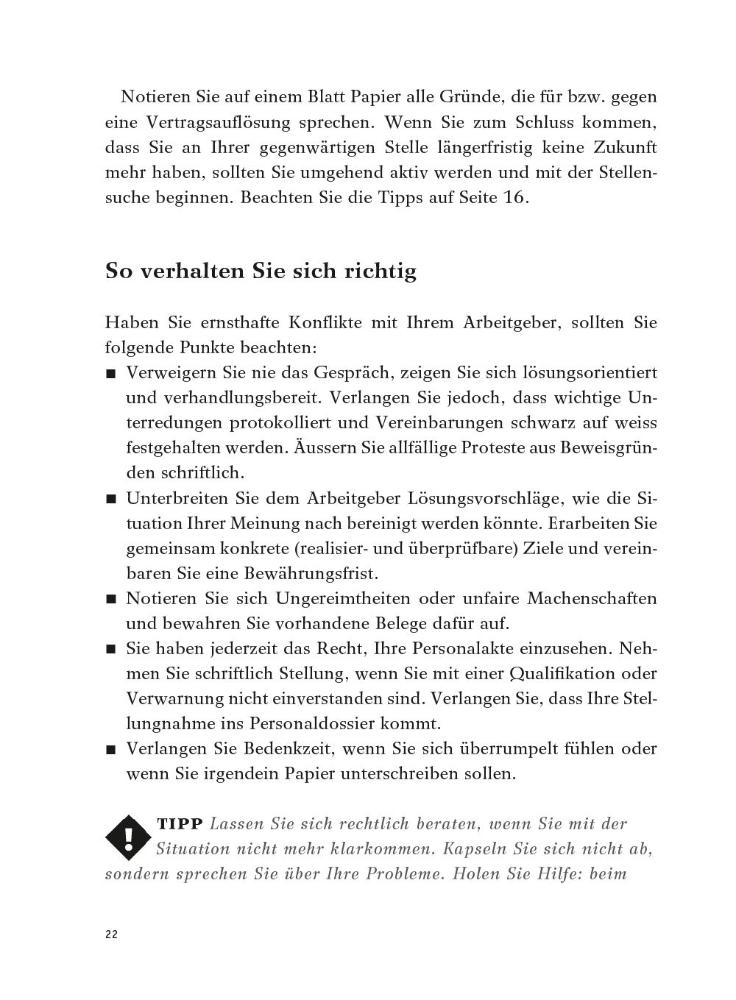 Notieren Sie auf einem Blatt Papier alle Gründe, die für bzw. gegen eine Vertragsauflösung sprechen. Wenn Sie zum Schluss kommen, dass Sie an Ihrer gegenwärtigen Stelle längerfristig keine Zukunft mehr haben, sollten Sie umgehend aktiv werden und mit der Stellensuche beginnen. Beachten Sie die Tipps auf Seite 16.

So verhalten Sie sich richtig

Haben Sie ernsthafte Konflikte mit Ihrem Arbeitgeber, sollten Sie folgende Punkte beachten:
■ Verweigern Sie nie das Gespräch, zeigen Sie sich lösungsorientiert und verhandlungsbereit. Verlangen Sie jedoch, dass wichtige Unterredungen protokolliert und Vereinbarungen schwarz auf weiss festgehalten werden. Äussern Sie allfällige Proteste aus Beweisgründen schriftlich.
■ Unterbreiten Sie dem Arbeitgeber Lösungsvorschläge, wie die Situation Ihrer Meinung nach bereinigt werden könnte. Erarbeiten Sie gemeinsam konkrete (realisier- und überprüfbare) Ziele und vereinbaren Sie eine Bewährungsfrist.
■ Notieren Sie sich Ungereimtheiten oder unfaire Machenschaften und bewahren Sie vorhandene Belege dafür auf.
■ Sie haben jederzeit das Recht, Ihre Personalakte einzusehen. Nehmen Sie schriftlich Stellung, wenn Sie mit einer Qualifikation oder Verwarnung nicht einverstanden sind. Verlangen Sie, dass Ihre Stellungnahme ins Personaldossier kommt.
■ Verlangen Sie Bedenkzeit, wenn Sie sich überrumpelt fühlen oder wenn Sie irgendein Papier unterschreiben sollen.

TIPP Lassen Sie sich rechtlich beraten, wenn Sie mit der Situation nicht mehr klarkommen. Kapseln Sie sich nicht ab, sondern sprechen Sie über Ihre Probleme. Holen Sie Hilfe: beim

22